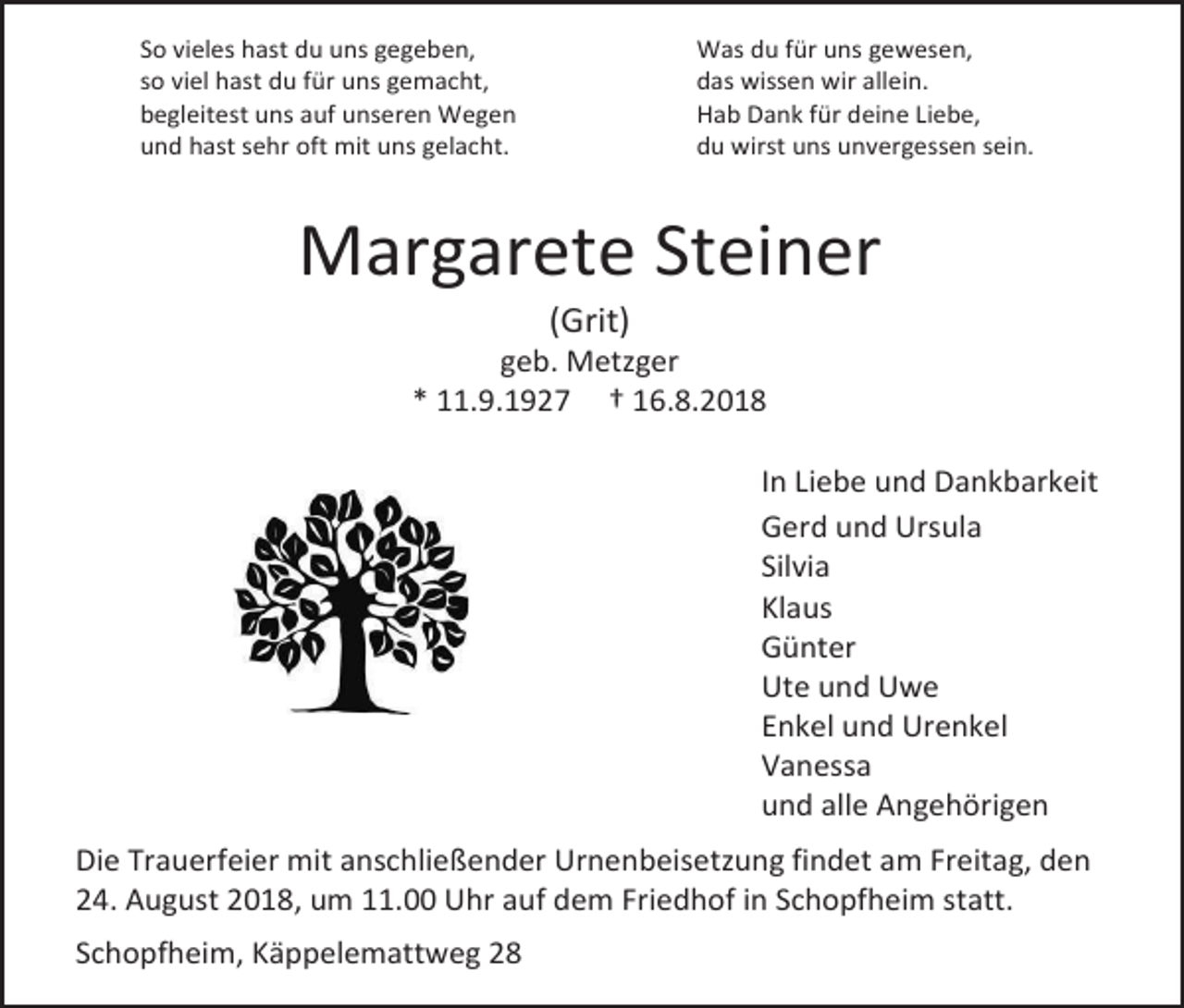 So vieles hast du uns gegeben,
so viel hast du für uns gemacht,
begleitest uns auf unseren Wegen
und hast sehr oft mit uns gelacht.

Was du für uns gewesen,
das wissen wir allein.
Hab Dank für deine Liebe,
du wirst uns unvergessen sein.

Margarete Steiner
(Grit)
geb. Metzger
* 11.9.1927 † 16.8.2018

In Liebe und Dankbarkeit
Gerd und Ursula
Silvia
Klaus
Günter
Ute und Uwe
Enkel und Urenkel
Vanessa
und alle Angehörigen

Die Trauerfeier mit anschließender Urnenbeisetzung findet am Freitag, den 24. August 2018, um 11.00 Uhr auf dem Friedhof in Schopfheim statt.

Schopfheim, Käppelemattweg 28